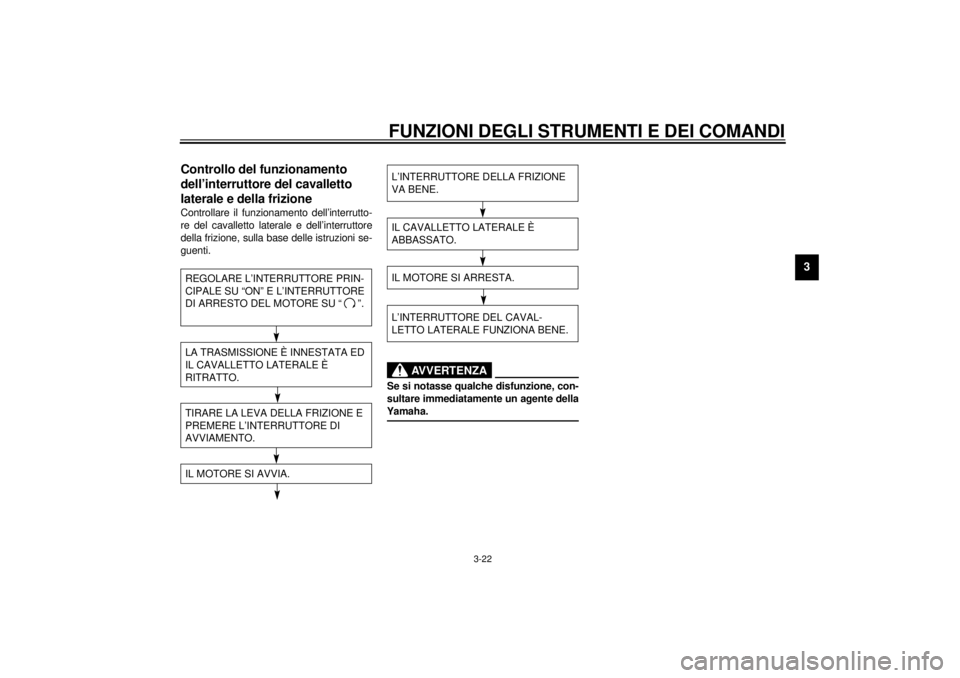 FUNZIONI DEGLI STRUMENTI E DEI COMANDI

3

Controllo del funzionamento dell'interruttore del cavalletto laterale e della frizione

Controllare il funzionamento dell'interruttore del cavalletto laterale e dell'interruttore della frizione, sulla base delle istruzioni seguenti.

REGOLARE L'INTERRUTTORE PRINCIPALE SU "ON" E L'INTERRUTTORE DI ARRESTO DEL MOTORE SU "  ".

LA TRASMISSIONE È INNESTATA ED IL CAVALLETTO LATERALE È RITRATTO.

TIRARE LA LEVA DELLA FRIZIONE E PREMERE L'INTERRUTTORE DI AVVIAMENTO.

IL MOTORE SI AVVIA.

L'INTERRUTTORE DELLA FRIZIONE VA BENE.

IL CAVALLETTO LATERALE È ABBASSATO.

IL MOTORE SI ARRESTA.

L'INTERRUTTORE DEL CAVALLETTO LATERALE FUNZIONA BENE.

AVVERTENZA

Se si notasse qualche disfunzione, consultare immediatamente un agente della Yamaha.

3-22

carmanualsonline.info